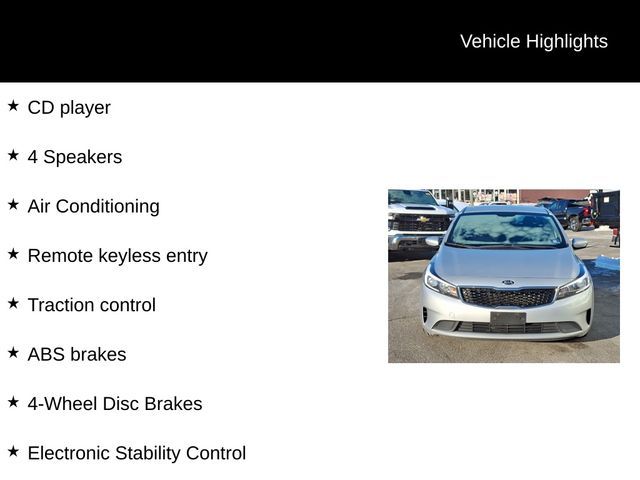 Vehicle Highlights

★ CD player

★ 4 Speakers

★ Air Conditioning

★ Remote keyless entry

★ Traction control

★ ABS brakes

★ 4-Wheel Disc Brakes

★ Electronic Stability Control